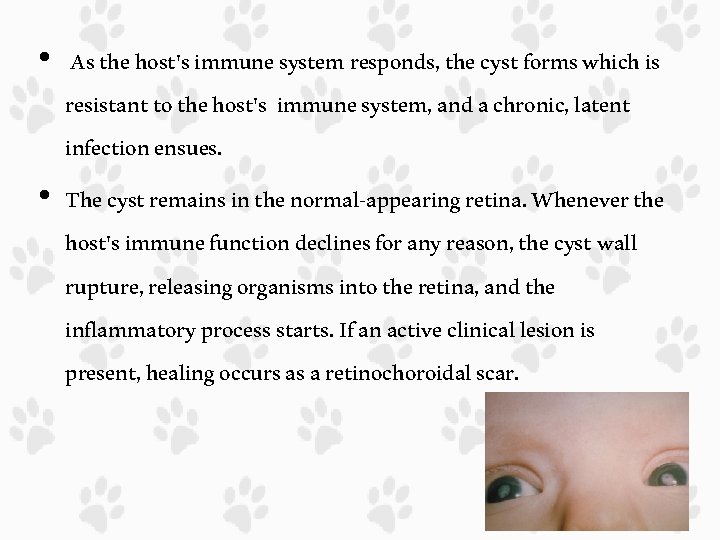 • As the host's immune system responds, the cyst forms which is resistant to the host's immune system, and a chronic, latent infection ensues.

• The cyst remains in the normal-appearing retina. Whenever the host's immune function declines for any reason, the cyst wall rupture, releasing organisms into the retina, and the inflammatory process starts. If an active clinical lesion is present, healing occurs as a retinochoroidal scar.